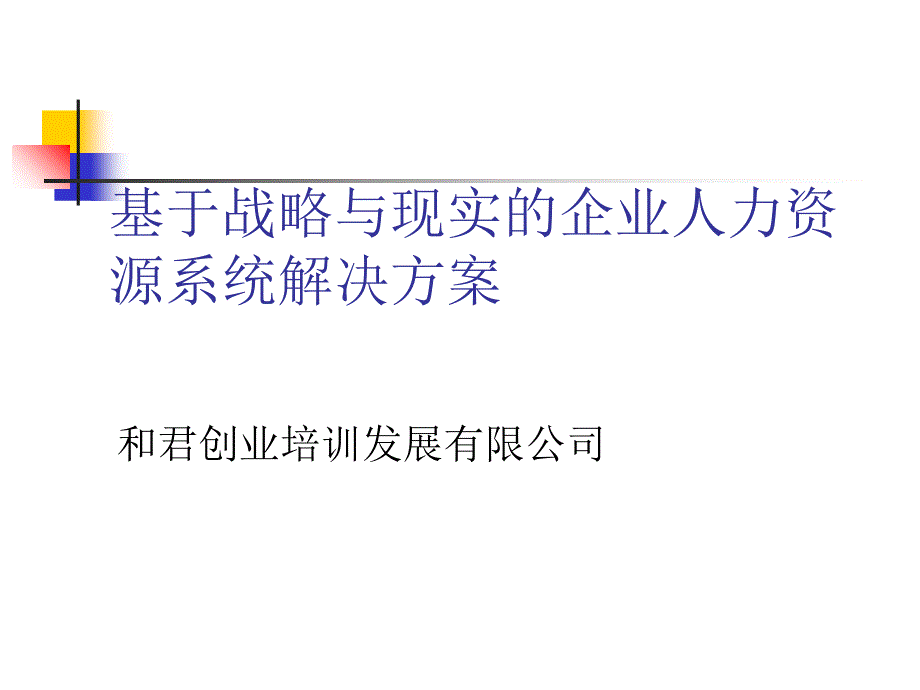 基于战略与现实的企业人力资源系统解决方案

和君创业培训发展有限公司